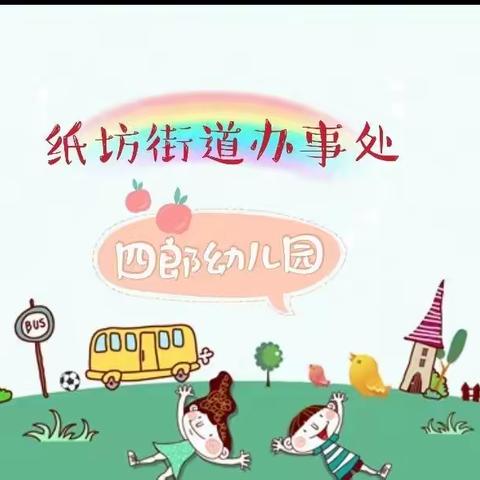 纸坊街道办事处

四郎幼儿园

BUS